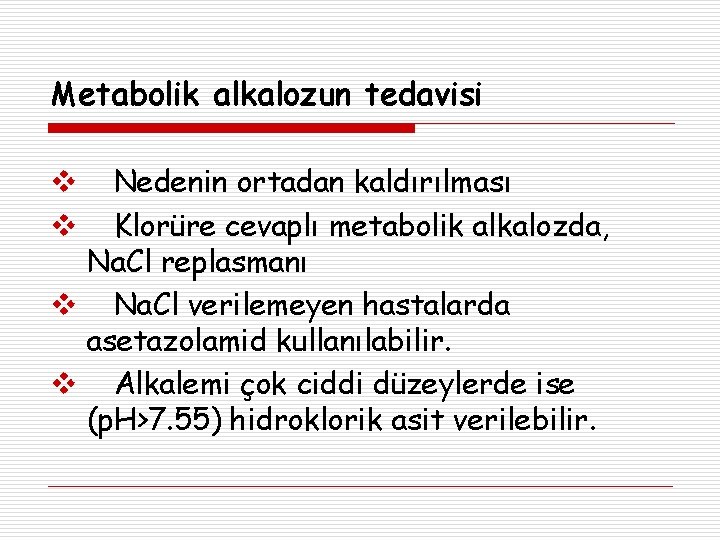 Metabolik alkalozun tedavisi

❖ Nedenin ortadan kaldırılması

❖ Klorüre cevaplı metabolik alkalozda, NaCl replasmanı

❖ NaCl verilemeyen hastalarda asetazolamid kullanılabilir.

❖ Alkalemi çok ciddi düzeylerde ise (pH>7.55) hidroklorik asit verilebilir.